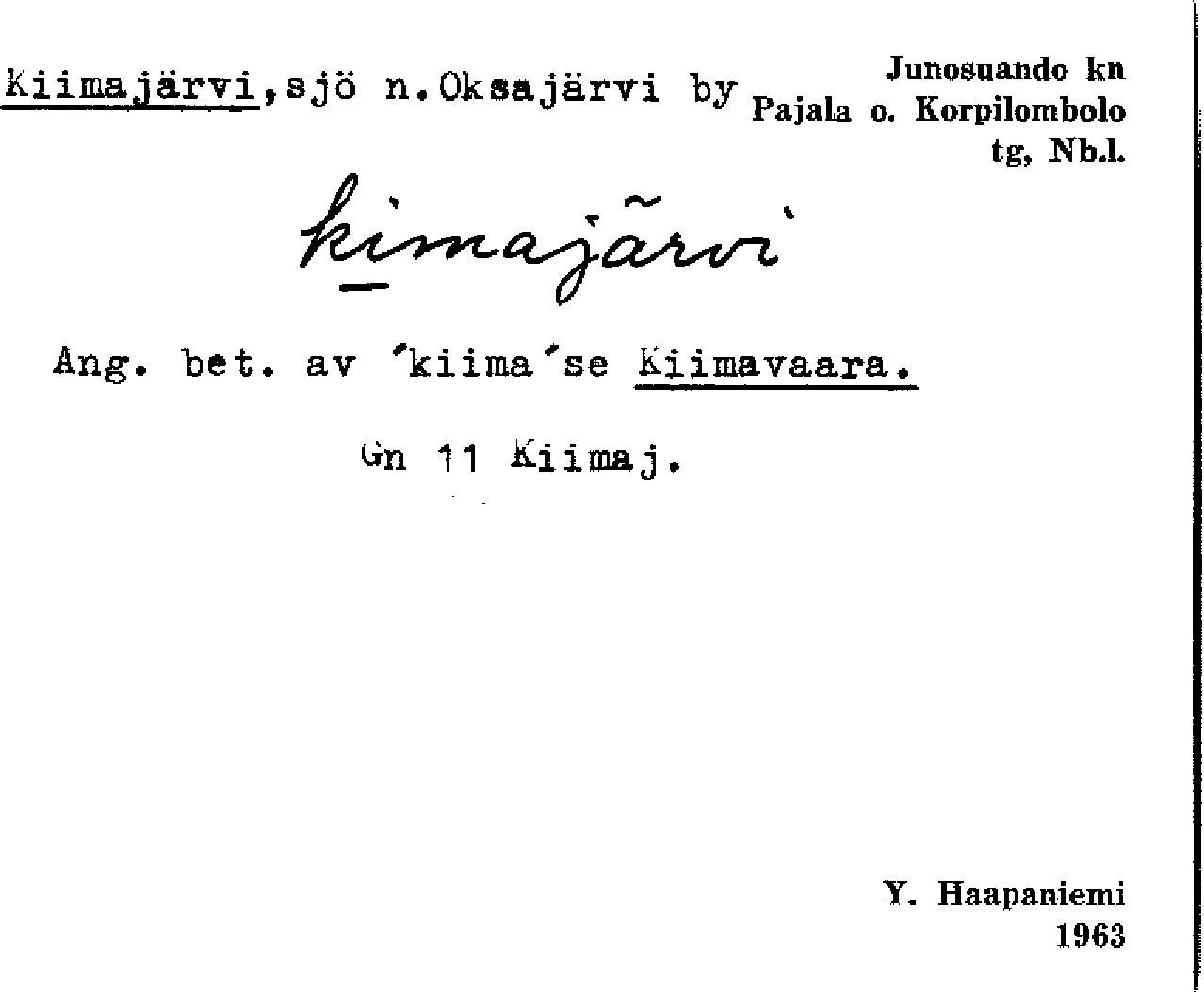 Kiimajärvi,sjö n.Oksajärvi by

Junosuando kn
Pajala o. Korpilombolo
tg, Nb.l.

kimajärvi

Ang. bet. av 'kiima'se Kiimavaara.

Gn 11 Kiimaj.

Y. Haapaniemi
1963